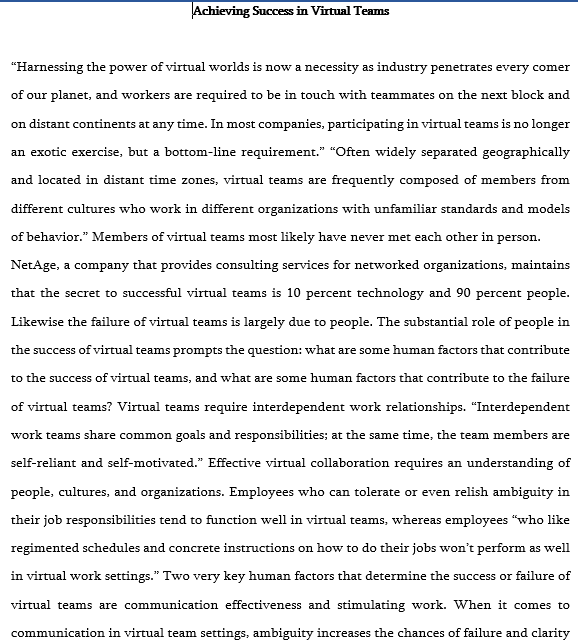 Achieving Success in Virtual Teams

“Harnessing the power of virtual worlds is now a necessity as industry penetrates every comer of our planet, and workers are required to be in touch with teammates on the next block and on distant continents at any time. In most companies, participating in virtual teams is no longer an exotic exercise, but a bottom-line requirement.” “Often widely separated geographically and located in distant time zones, virtual teams are frequently composed of members from different cultures who work in different organizations with unfamiliar standards and models of behavior.” Members of virtual teams most likely have never met each other in person.
NetAge, a company that provides consulting services for networked organizations, maintains that the secret to successful virtual teams is 10 percent technology and 90 percent people. Likewise the failure of virtual teams is largely due to people. The substantial role of people in the success of virtual teams prompts the question: what are some human factors that contribute to the success of virtual teams, and what are some human factors that contribute to the failure of virtual teams? Virtual teams require interdependent work relationships. “Interdependent work teams share common goals and responsibilities; at the same time, the team members are self-reliant and self-motivated.” Effective virtual collaboration requires an understanding of people, cultures, and organizations. Employees who can tolerate or even relish ambiguity in their job responsibilities tend to function well in virtual teams, whereas employees “who like regimented schedules and concrete instructions on how to do their jobs won’t perform as well in virtual work settings.” Two very key human factors that determine the success or failure of virtual teams are communication effectiveness and stimulating work. When it comes to communication in virtual team settings, ambiguity increases the chances of failure and clarity